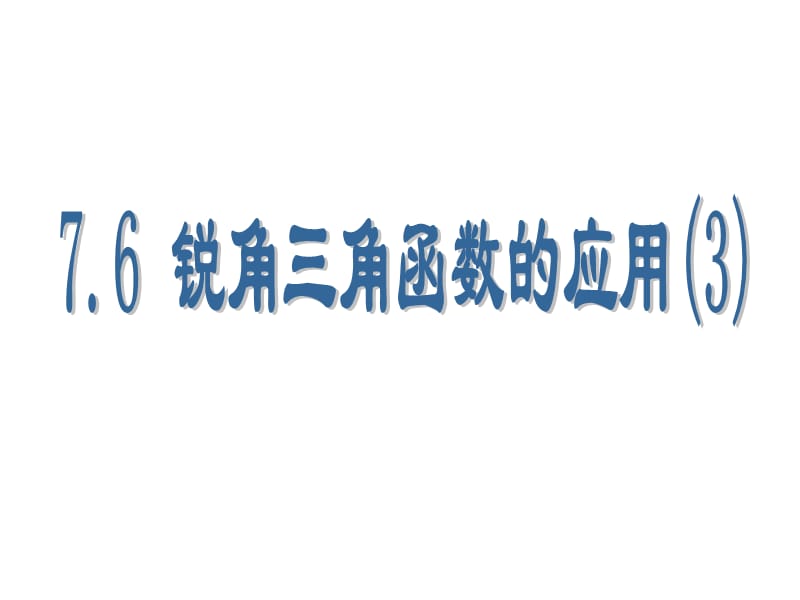 7.6 锐角三角函数的应用(3)